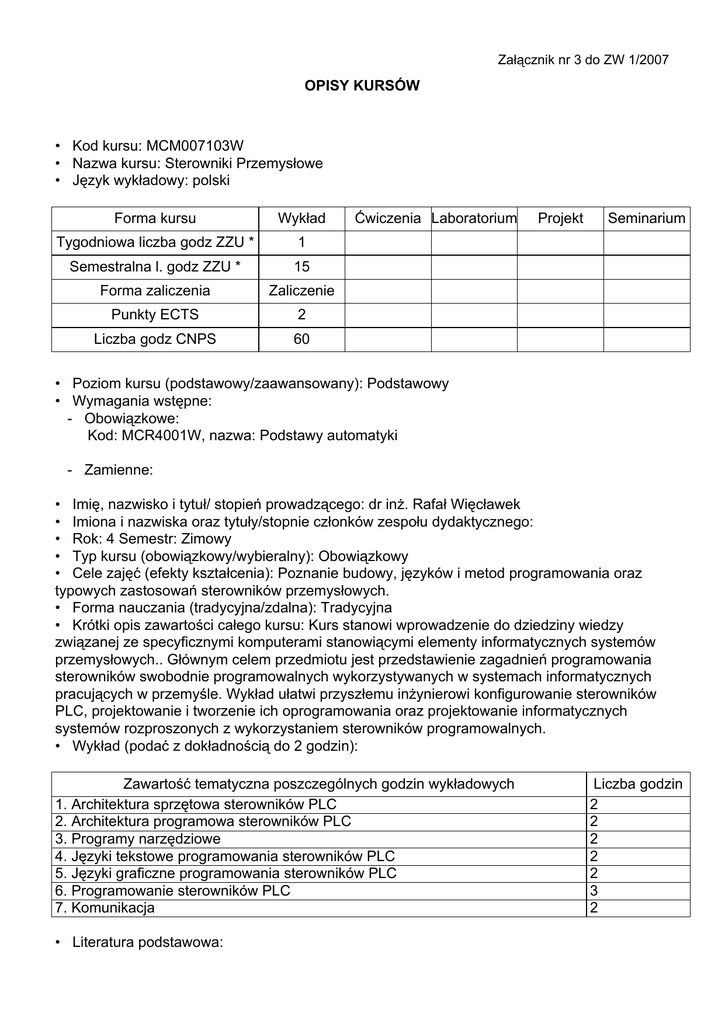 Załącznik nr 3 do ZW 1/2007

OPISY KURSÓW

• Kod kursu: MCM007103W
• Nazwa kursu: Sterowniki Przemysłowe
• Język wykładowy: polski

| Forma kursu | Wykład | Ćwiczenia | Laboratorium | Projekt | Seminarium |
|---|---|---|---|---|---|
| Tygodniowa liczba godz ZZU * | 1 | | | | |
| Semestralna l. godz ZZU * | 15 | | | | |
| Forma zaliczenia | Zaliczenie | | | | |
| Punkty ECTS | 2 | | | | |
| Liczba godz CNPS | 60 | | | | |

• Poziom kursu (podstawowy/zaawansowany): Podstawowy
• Wymagania wstępne:
- Obowiązkowe:
Kod: MCR4001W, nazwa: Podstawy automatyki

- Zamienne:

• Imię, nazwisko i tytuł/ stopień prowadzącego: dr inż. Rafał Więcławek
• Imiona i nazwiska oraz tytuły/stopnie członków zespołu dydaktycznego:
• Rok: 4 Semestr: Zimowy
• Typ kursu (obowiązkowy/wybieralny): Obowiązkowy
• Cele zajęć (efekty kształcenia): Poznanie budowy, języków i metod programowania oraz typowych zastosowań sterowników przemysłowych.
• Forma nauczania (tradycyjna/zdalna): Tradycyjna
• Krótki opis zawartości całego kursu: Kurs stanowi wprowadzenie do dziedziny wiedzy związanej ze specyficznymi komputerami stanowiącymi elementy informatycznych systemów przemysłowych.. Głównym celem przedmiotu jest przedstawienie zagadnień programowania sterowników swobodnie programowalnych wykorzystywanych w systemach informatycznych pracujących w przemyśle. Wykład ułatwi przyszłemu inżynierowi konfigurowanie sterowników PLC, projektowanie i tworzenie ich oprogramowania oraz projektowanie informatycznych systemów rozproszonych z wykorzystaniem sterowników programowalnych.
• Wykład (podać z dokładnością do 2 godzin):

| Zawartość tematyczna poszczególnych godzin wykładowych | Liczba godzin |
|---|---|
| 1. Architektura sprzętowa sterowników PLC | 2 |
| 2. Architektura programowa sterowników PLC | 2 |
| 3. Programy narzędziowe | 2 |
| 4. Języki tekstowe programowania sterowników PLC | 2 |
| 5. Języki graficzne programowania sterowników PLC | 2 |
| 6. Programowanie sterowników PLC | 3 |
| 7. Komunikacja | 2 |

• Literatura podstawowa: